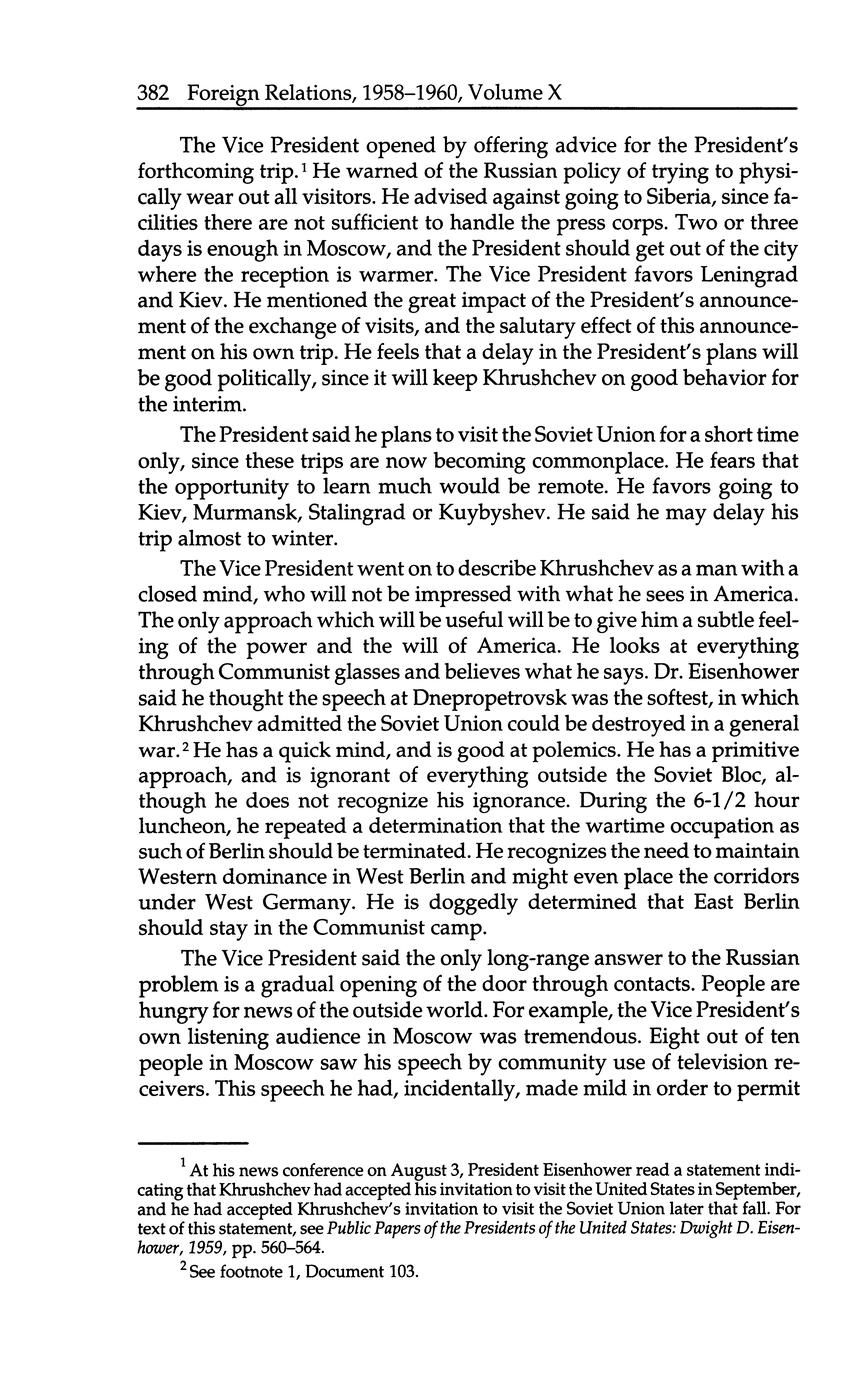 382 Foreign Relations, 1958–1960, Volume X

The Vice President opened by offering advice for the President's forthcoming trip.$^1$ He warned of the Russian policy of trying to physically wear out all visitors. He advised against going to Siberia, since facilities there are not sufficient to handle the press corps. Two or three days is enough in Moscow, and the President should get out of the city where the reception is warmer. The Vice President favors Leningrad and Kiev. He mentioned the great impact of the President's announcement of the exchange of visits, and the salutary effect of this announcement on his own trip. He feels that a delay in the President's plans will be good politically, since it will keep Khrushchev on good behavior for the interim.

The President said he plans to visit the Soviet Union for a short time only, since these trips are now becoming commonplace. He fears that the opportunity to learn much would be remote. He favors going to Kiev, Murmansk, Stalingrad or Kuybyshev. He said he may delay his trip almost to winter.

The Vice President went on to describe Khrushchev as a man with a closed mind, who will not be impressed with what he sees in America. The only approach which will be useful will be to give him a subtle feeling of the power and the will of America. He looks at everything through Communist glasses and believes what he says. Dr. Eisenhower said he thought the speech at Dnepropetrovsk was the softest, in which Khrushchev admitted the Soviet Union could be destroyed in a general war.$^2$ He has a quick mind, and is good at polemics. He has a primitive approach, and is ignorant of everything outside the Soviet Bloc, although he does not recognize his ignorance. During the 6-1/2 hour luncheon, he repeated a determination that the wartime occupation as such of Berlin should be terminated. He recognizes the need to maintain Western dominance in West Berlin and might even place the corridors under West Germany. He is doggedly determined that East Berlin should stay in the Communist camp.

The Vice President said the only long-range answer to the Russian problem is a gradual opening of the door through contacts. People are hungry for news of the outside world. For example, the Vice President's own listening audience in Moscow was tremendous. Eight out of ten people in Moscow saw his speech by community use of television receivers. This speech he had, incidentally, made mild in order to permit

$^1$ At his news conference on August 3, President Eisenhower read a statement indicating that Khrushchev had accepted his invitation to visit the United States in September, and he had accepted Khrushchev's invitation to visit the Soviet Union later that fall. For text of this statement, see Public Papers of the Presidents of the United States: Dwight D. Eisenhower, 1959, pp. 560–564.

$^2$ See footnote 1, Document 103.